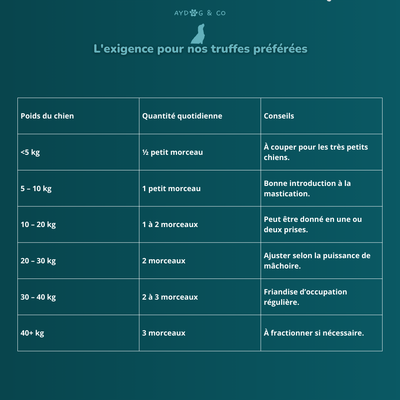 AYDOG & CO

L'exigence pour nos truffes préférées

| Poids du chien | Quantité quotidienne | Conseils |
|---|---|---|
| <5 kg | ½ petit morceau | À couper pour les très petits chiens. |
| 5 – 10 kg | 1 petit morceau | Bonne introduction à la mastication. |
| 10 – 20 kg | 1 à 2 morceaux | Peut être donné en une ou deux prises. |
| 20 – 30 kg | 2 morceaux | Ajuster selon la puissance de mâchoire. |
| 30 – 40 kg | 2 à 3 morceaux | Friandise d'occupation régulière. |
| 40+ kg | 3 morceaux | À fractionner si nécessaire. |